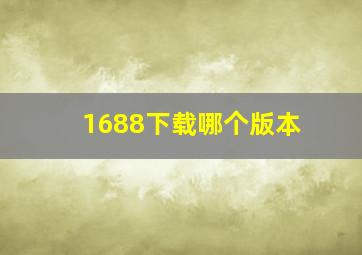 1688下载哪个版本